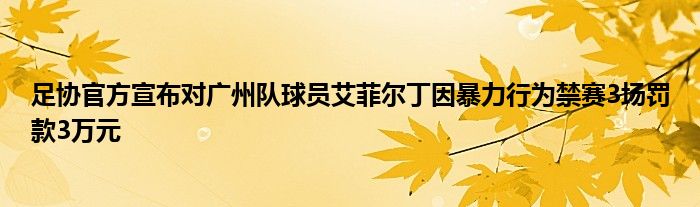 足协官方宣布对广州队球员艾菲尔丁因暴力行为禁赛3场罚款3万元